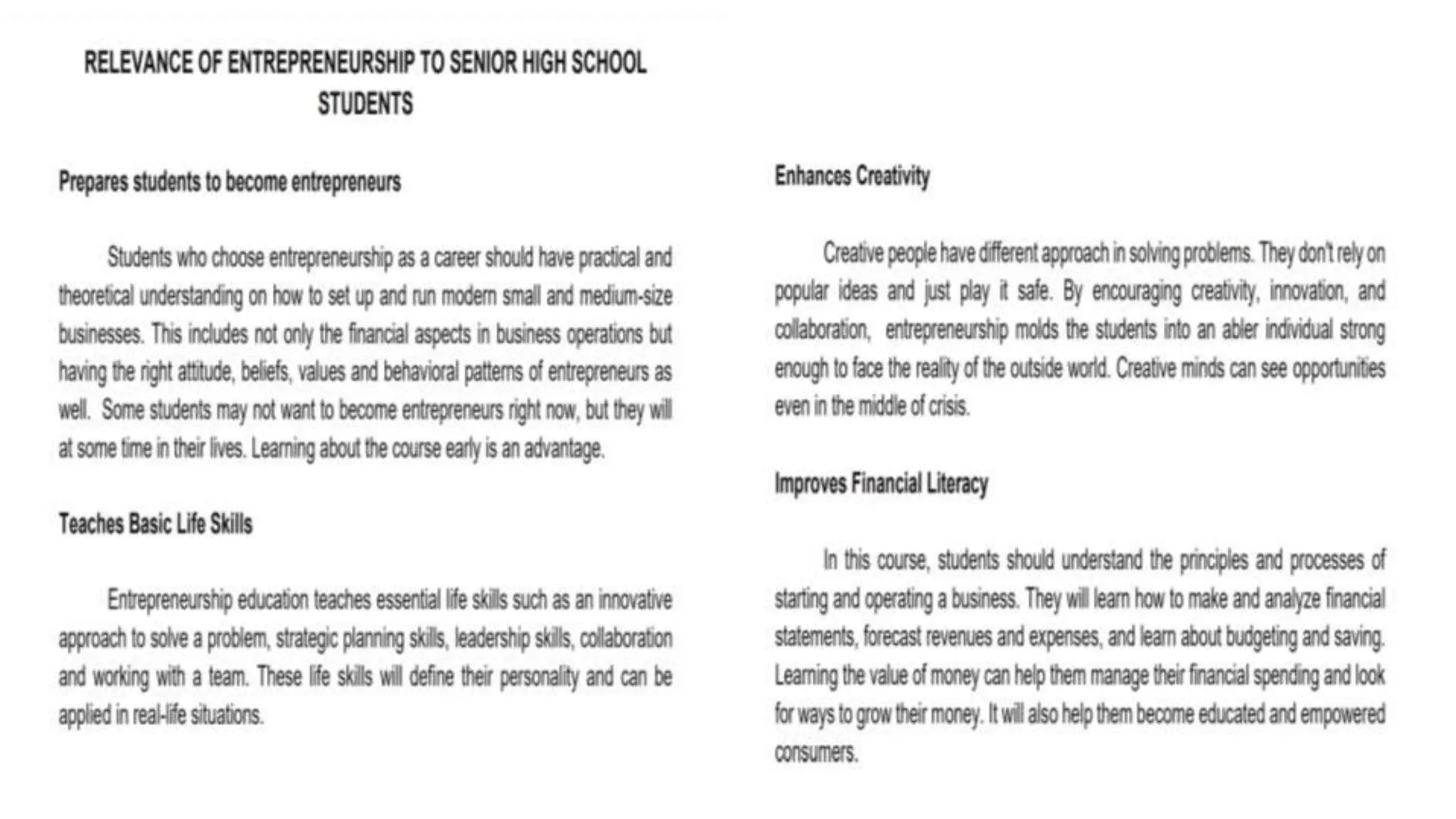 RELEVANCE OF ENTREPRENEURSHIP TO SENIOR HIGH SCHOOL STUDENTS

Prepares students to become entrepreneurs

Students who choose entrepreneurship as a career should have practical and theoretical understanding on how to set up and run modern small and medium-size businesses. This includes not only the financial aspects in business operations but having the right attitude, beliefs, values and behavioral patterns of entrepreneurs as well. Some students may not want to become entrepreneurs right now, but they will at some time in their lives. Learning about the course early is an advantage.

Teaches Basic Life Skills

Entrepreneurship education teaches essential life skills such as an innovative approach to solve a problem, strategic planning skills, leadership skills, collaboration and working with a team. These life skills will define their personality and can be applied in real-life situations.

Enhances Creativity

Creative people have different approach in solving problems. They don't rely on popular ideas and just play it safe. By encouraging creativity, innovation, and collaboration, entrepreneurship molds the students into an abler individual strong enough to face the reality of the outside world. Creative minds can see opportunities even in the middle of crisis.

Improves Financial Literacy

In this course, students should understand the principles and processes of starting and operating a business. They will learn how to make and analyze financial statements, forecast revenues and expenses, and learn about budgeting and saving. Learning the value of money can help them manage their financial spending and look for ways to grow their money. It will also help them become educated and empowered consumers.